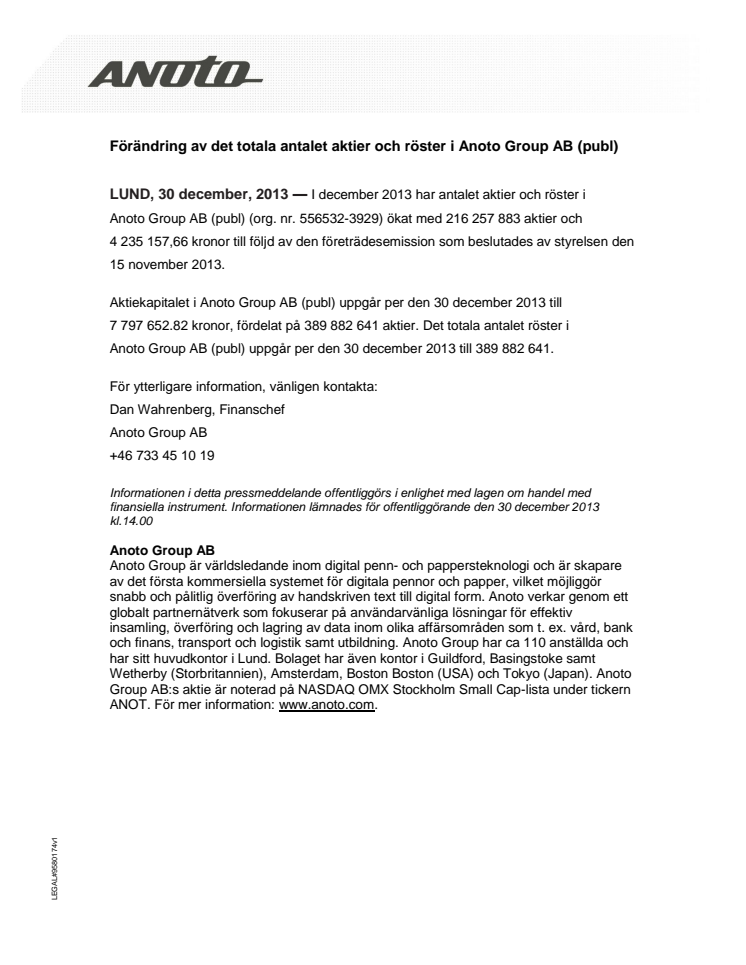 ANOTO

Förändring av det totala antalet aktier och röster i Anoto Group AB (publ)

LUND, 30 december, 2013 — I december 2013 har antalet aktier och röster i Anoto Group AB (publ) (org. nr. 556532-3929) ökat med 216 257 883 aktier och 4 235 157,66 kronor till följd av den företrädesemission som beslutades av styrelsen den 15 november 2013.

Aktiekapitalet i Anoto Group AB (publ) uppgår per den 30 december 2013 till 7 797 652.82 kronor, fördelat på 389 882 641 aktier. Det totala antalet röster i Anoto Group AB (publ) uppgår per den 30 december 2013 till 389 882 641.

För ytterligare information, vänligen kontakta:
Dan Wahrenberg, Finanschef
Anoto Group AB
+46 733 45 10 19

Informationen i detta pressmeddelande offentliggörs i enlighet med lagen om handel med finansiella instrument. Informationen lämnades för offentliggörande den 30 december 2013 kl.14.00

Anoto Group AB
Anoto Group är världsledande inom digital penn- och pappersteknologi och är skapare av det första kommersiella systemet för digitala pennor och papper, vilket möjliggör snabb och pålitlig överföring av handskriven text till digital form. Anoto verkar genom ett globalt partnernätverk som fokuserar på användarvänliga lösningar för effektiv insamling, överföring och lagring av data inom olika affärsområden som t. ex. vård, bank och finans, transport och logistik samt utbildning. Anoto Group har ca 110 anställda och har sitt huvudkontor i Lund. Bolaget har även kontor i Guildford, Basingstoke samt Wetherby (Storbritannien), Amsterdam, Boston Boston (USA) och Tokyo (Japan). Anoto Group AB:s aktie är noterad på NASDAQ OMX Stockholm Small Cap-lista under tickern ANOT. För mer information: www.anoto.com.

LEGAL#9580174v1